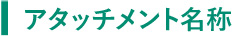 アタッチメント名称